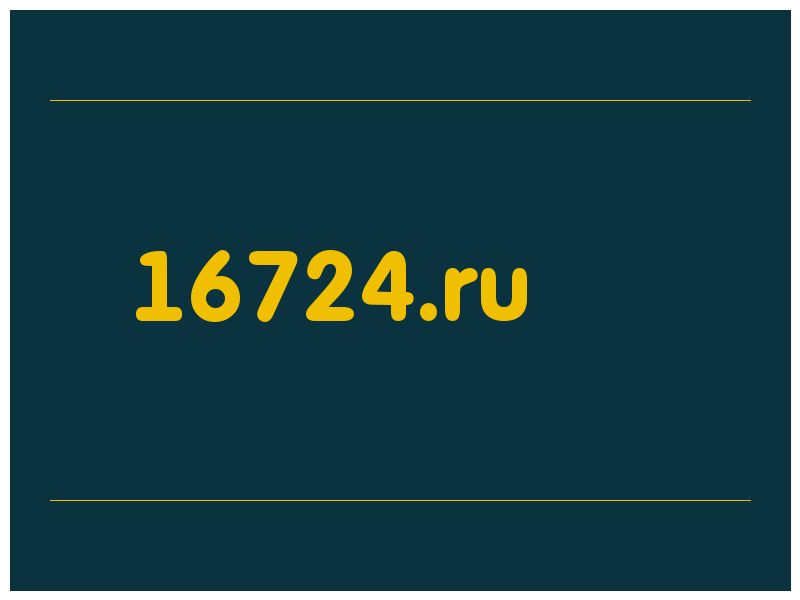 16724.ru